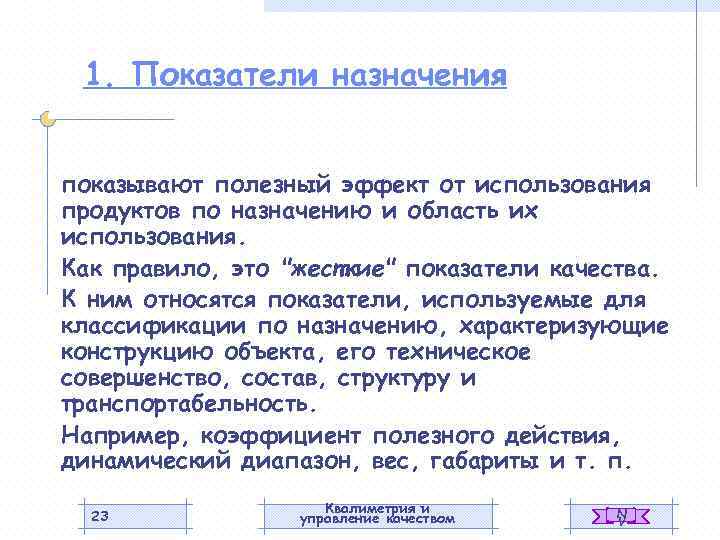 1. Показатели назначения

показывают полезный эффект от использования продуктов по назначению и область их использования.

Как правило, это "жесткие" показатели качества.

К ним относятся показатели, используемые для классификации по назначению, характеризующие конструкцию объекта, его техническое совершенство, состав, структуру и транспортабельность.

Например, коэффициент полезного действия, динамический диапазон, вес, габариты и т. п.

23

Квалиметрия и управление качеством